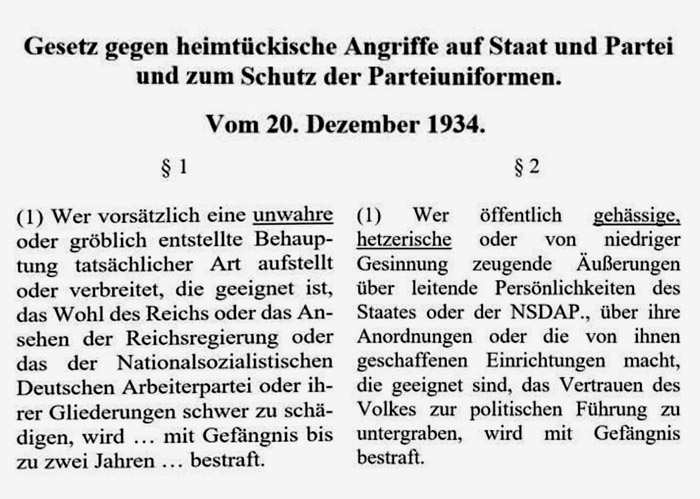 Gesetz gegen heimtückische Angriffe auf Staat und Partei und zum Schutz der Parteiuniformen.

Vom 20. Dezember 1934.

§ 1

(1) Wer vorsätzlich eine unwahre oder gröblich entstellte Behauptung tatsächlicher Art aufstellt oder verbreitet, die geeignet ist, das Wohl des Reichs oder das Ansehen der Reichsregierung oder das der Nationalsozialistischen Deutschen Arbeiterpartei oder ihrer Gliederungen schwer zu schädigen, wird … mit Gefängnis bis zu zwei Jahren … bestraft.

§ 2

(1) Wer öffentlich gehässige, hetzerische oder von niedriger Gesinnung zeugende Äußerungen über leitende Persönlichkeiten des Staates oder der NSDAP., über ihre Anordnungen oder die von ihnen geschaffenen Einrichtungen macht, die geeignet sind, das Vertrauen des Volkes zur politischen Führung zu untergraben, wird mit Gefängnis bestraft.